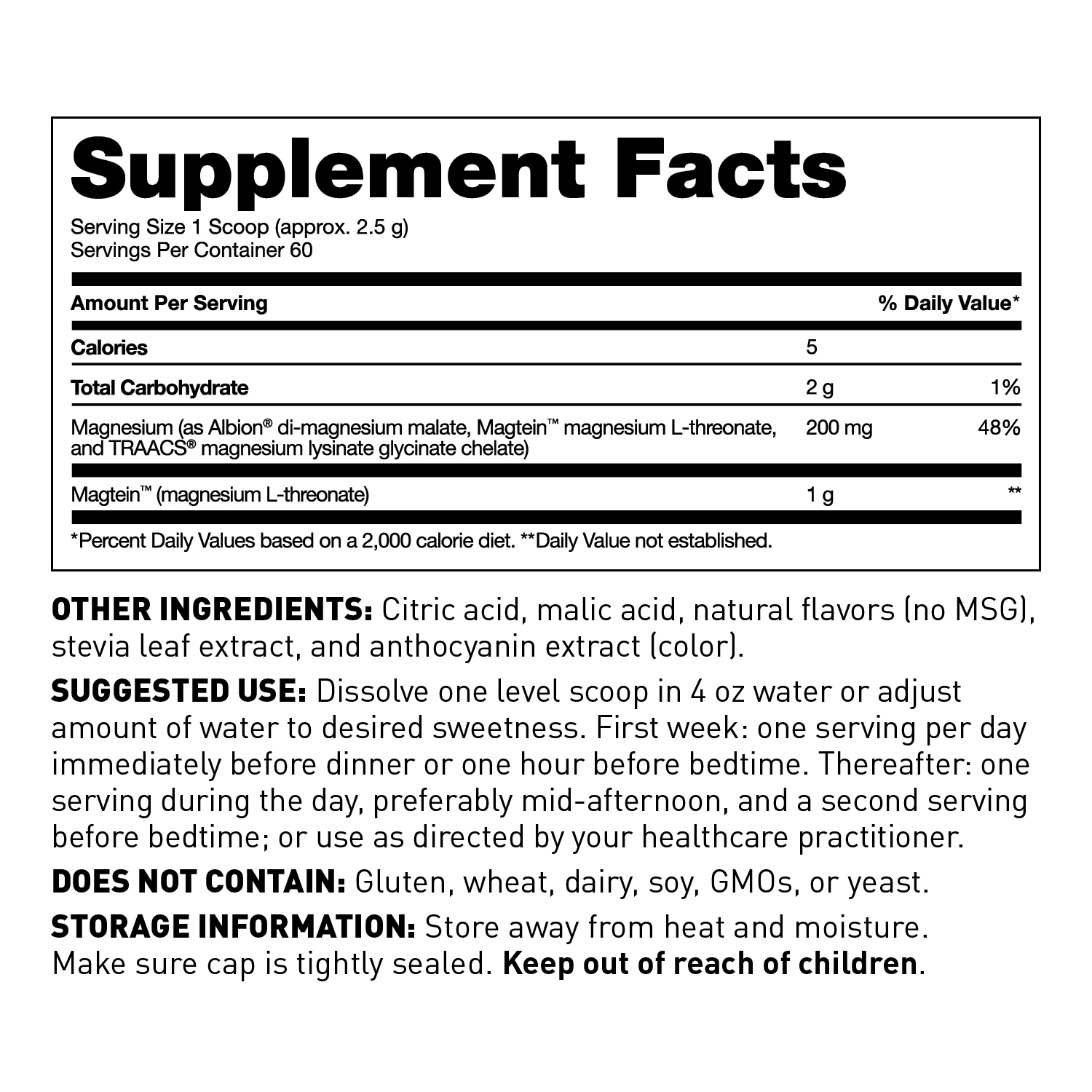 Supplement Facts

Serving Size 1 Scoop (approx. 2.5 g)
Servings Per Container 60

| Amount Per Serving | | % Daily Value* |
|---|---|---|
| Calories | 5 | |
| Total Carbohydrate | 2 g | 1% |
| Magnesium (as Albion® di-magnesium malate, Magtein™ magnesium L-threonate, and TRAACS® magnesium lysinate glycinate chelate) | 200 mg | 48% |
| Magtein™ (magnesium L-threonate) | 1 g | ** |

*Percent Daily Values based on a 2,000 calorie diet. **Daily Value not established.

OTHER INGREDIENTS: Citric acid, malic acid, natural flavors (no MSG), stevia leaf extract, and anthocyanin extract (color).

SUGGESTED USE: Dissolve one level scoop in 4 oz water or adjust amount of water to desired sweetness. First week: one serving per day immediately before dinner or one hour before bedtime. Thereafter: one serving during the day, preferably mid-afternoon, and a second serving before bedtime; or use as directed by your healthcare practitioner.

DOES NOT CONTAIN: Gluten, wheat, dairy, soy, GMOs, or yeast.

STORAGE INFORMATION: Store away from heat and moisture. Make sure cap is tightly sealed. Keep out of reach of children.